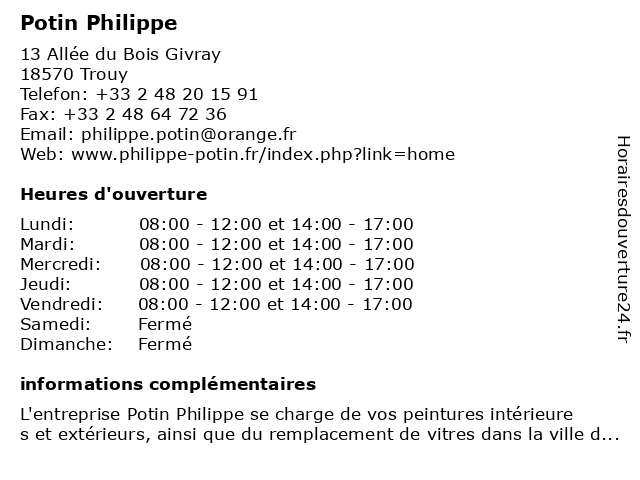 Potin Philippe

13 Allée du Bois Givray
18570 Trouy
Telefon: +33 2 48 20 15 91
Fax: +33 2 48 64 72 36
Email: philippe.potin@orange.fr
Web: www.philippe-potin.fr/index.php?link=home

Heures d'ouverture

| | |
|---|---|
| Lundi: | 08:00 - 12:00 et 14:00 - 17:00 |
| Mardi: | 08:00 - 12:00 et 14:00 - 17:00 |
| Mercredi: | 08:00 - 12:00 et 14:00 - 17:00 |
| Jeudi: | 08:00 - 12:00 et 14:00 - 17:00 |
| Vendredi: | 08:00 - 12:00 et 14:00 - 17:00 |
| Samedi: | Fermé |
| Dimanche: | Fermé |

informations complémentaires

L'entreprise Potin Philippe se charge de vos peintures intérieure s et extérieurs, ainsi que du remplacement de vitres dans la ville d...

Horairesdouverture24.fr